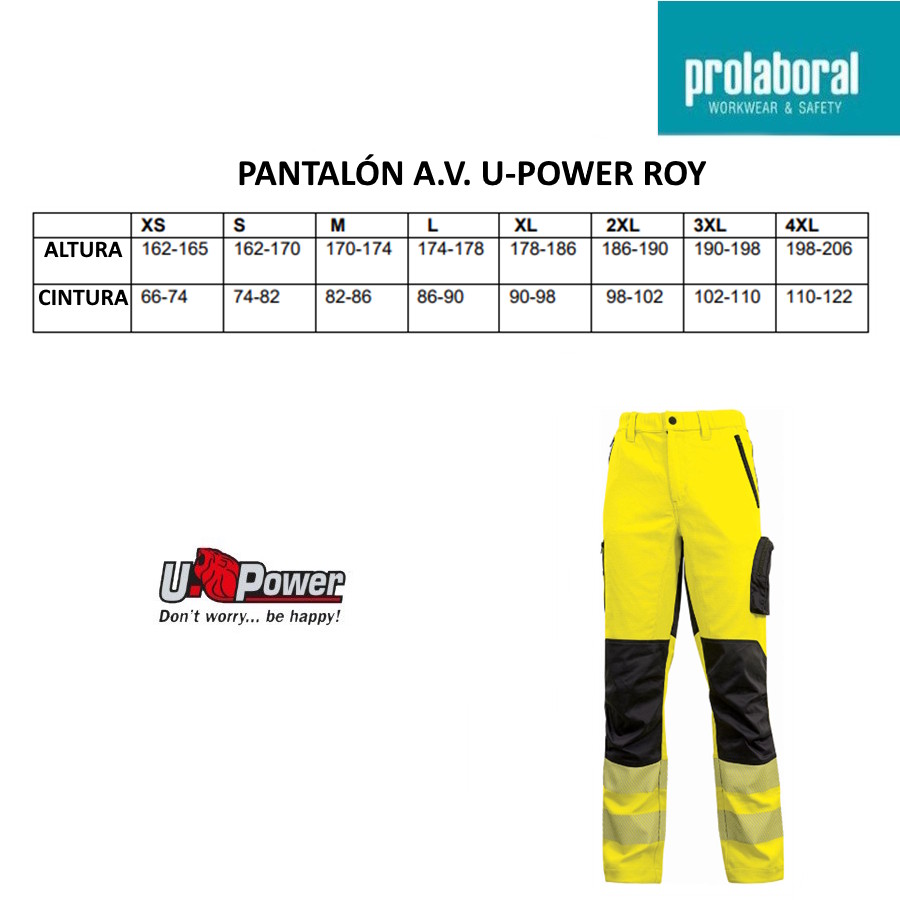 prolaboral
WORKWEAR & SAFETY

PANTALÓN A.V. U-POWER ROY

|  | XS | S | M | L | XL | 2XL | 3XL | 4XL |
|---|---|---|---|---|---|---|---|---|
| ALTURA | 162-165 | 162-170 | 170-174 | 174-178 | 178-186 | 186-190 | 190-198 | 198-206 |
| CINTURA | 66-74 | 74-82 | 82-86 | 86-90 | 90-98 | 98-102 | 102-110 | 110-122 |

U Power
Don't worry... be happy!